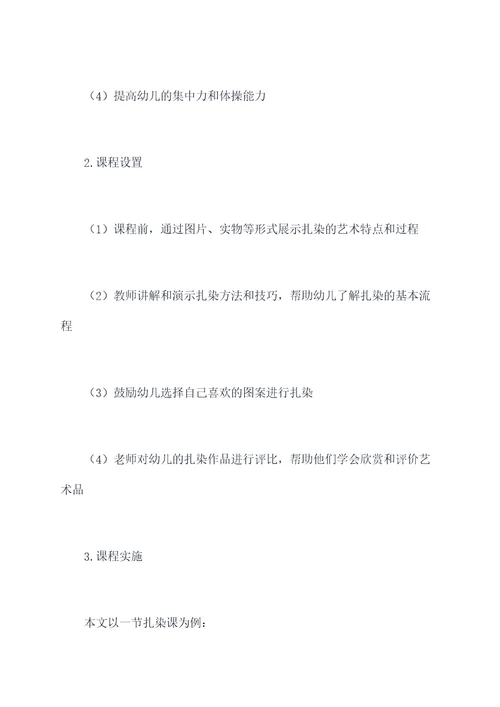 （4）提高幼儿的集中力和体操能力

2.课程设置

（1）课程前，通过图片、实物等形式展示扎染的艺术特点和过程

（2）教师讲解和演示扎染方法和技巧，帮助幼儿了解扎染的基本流程

（3）鼓励幼儿选择自己喜欢的图案进行扎染

（4）老师对幼儿的扎染作品进行评比，帮助他们学会欣赏和评价艺术品

3.课程实施

本文以一节扎染课为例：